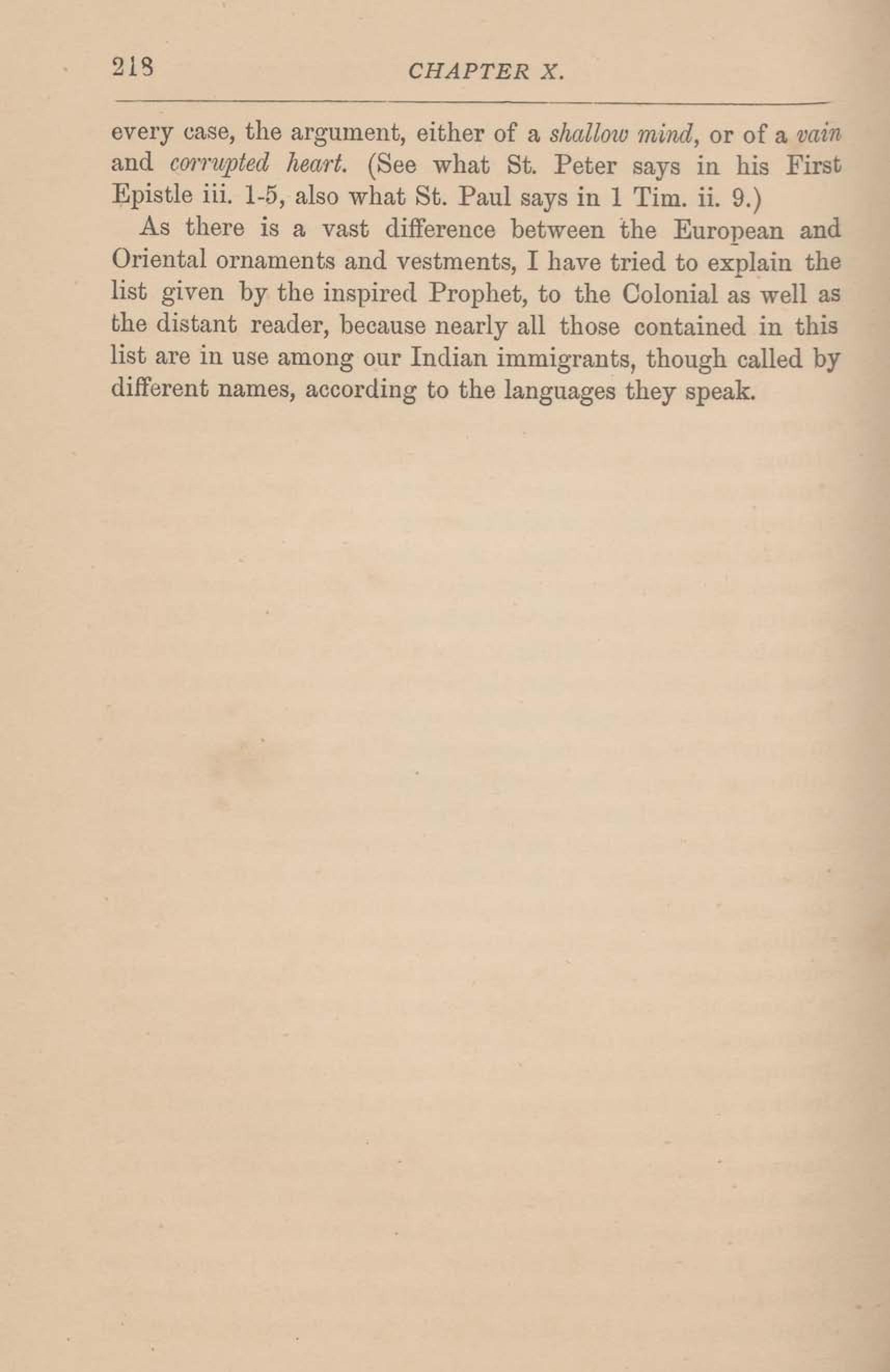 218 CHAPTER X.

every case, the argument, either of a shallow mind, or of a vain and corrupted heart. (See what St. Peter says in his First Epistle iii. 1-5, also what St. Paul says in 1 Tim. ii. 9.)

As there is a vast difference between the European and Oriental ornaments and vestments, I have tried to explain the list given by the inspired Prophet, to the Colonial as well as the distant reader, because nearly all those contained in this list are in use among our Indian immigrants, though called by different names, according to the languages they speak.